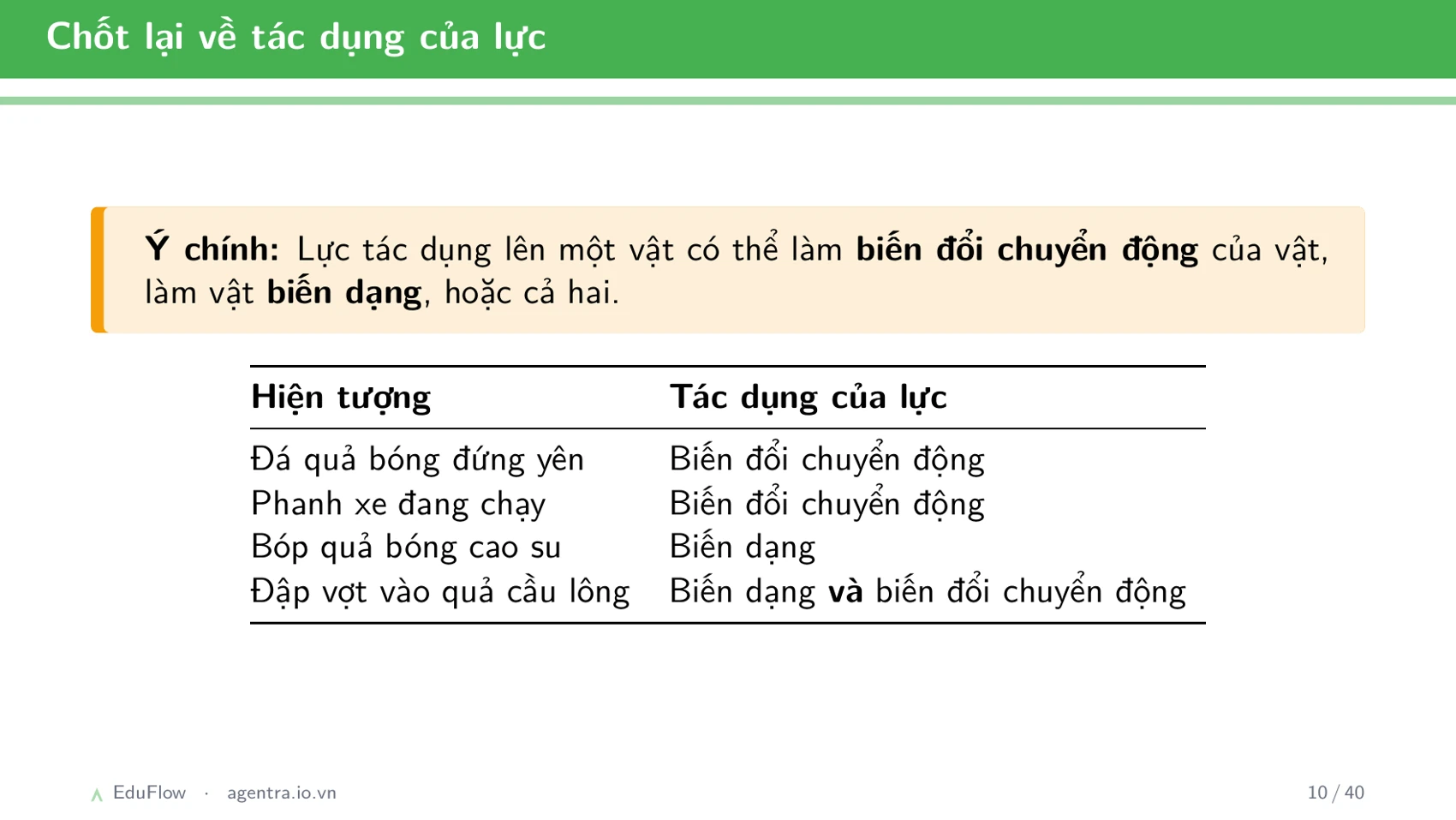 Chốt lại về tác dụng của lực

Ý chính: Lực tác dụng lên một vật có thể làm biến đổi chuyển động của vật, làm vật biến dạng, hoặc cả hai.

| Hiện tượng | Tác dụng của lực |
|---|---|
| Đá quả bóng đứng yên | Biến đổi chuyển động |
| Phanh xe đang chạy | Biến đổi chuyển động |
| Bóp quả bóng cao su | Biến dạng |
| Đập vợt vào quả cầu lông | Biến dạng và biến đổi chuyển động |

EduFlow · agentra.io.vn

10 / 40